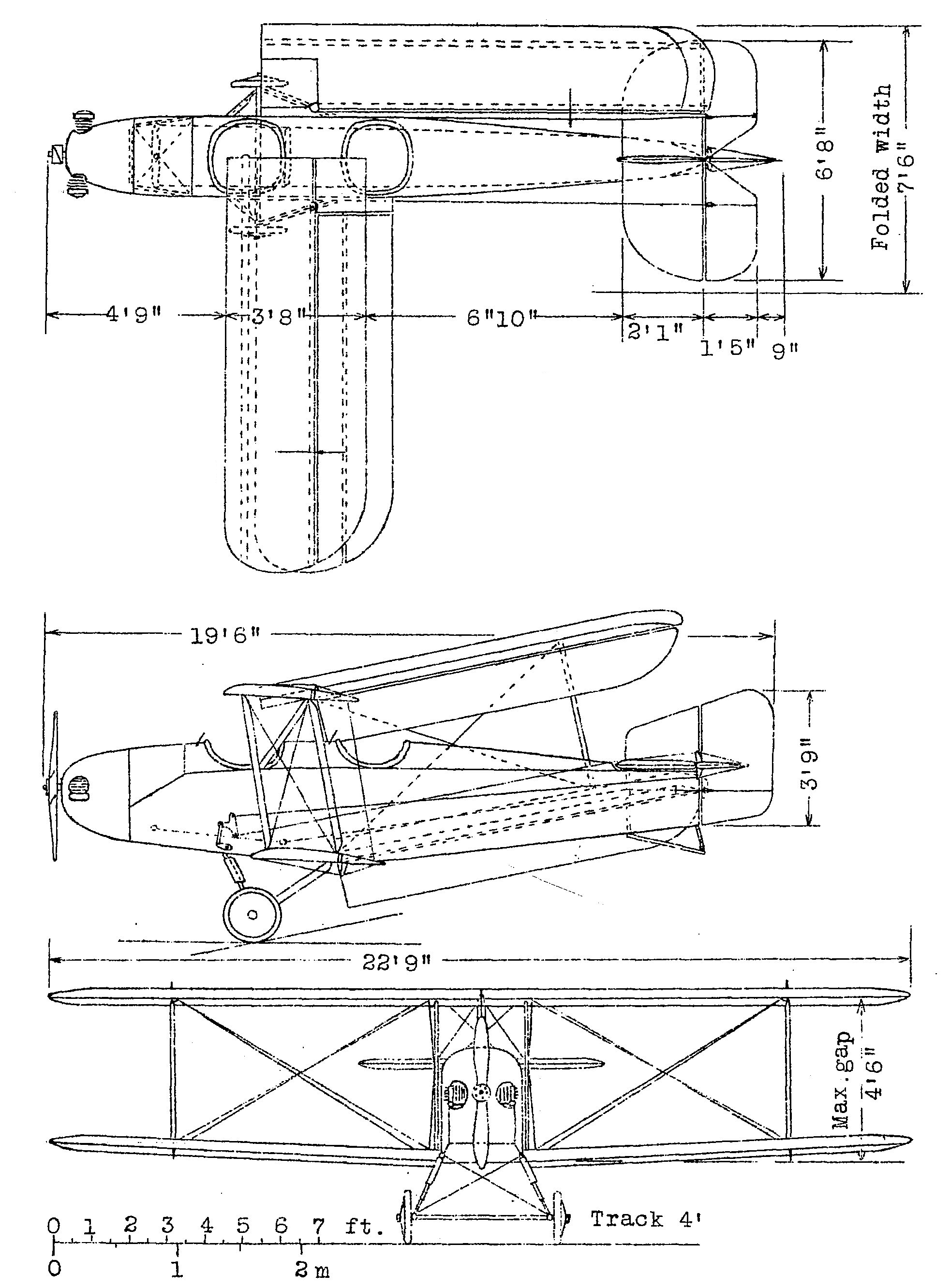 Folded width 7'6"

6'8"

4'9"

3'8"

6"10"

2'1"

1'5"

9"

19'6"

3'9"

22'9"

Max. gap 4'6"

Track 4'

0 1 2 3 4 5 6 7 ft.

0 1 2 m